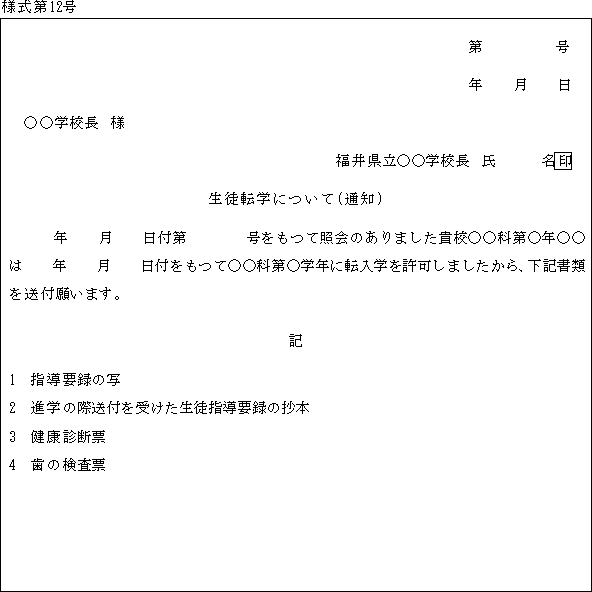 様式第12号

第　　　号

年　　月　　日

○○学校長　様

福井県立○○学校長　氏　　　名印

生徒転学について（通知）

年　　月　　日付第　　　　号をもって照会のありました貴校○○科第○年○○は　　年　　月　　日付をもって○○科第○学年に転入学を許可しましたから、下記書類を送付願います。

記

1　指導要録の写

2　進学の際送付を受けた生徒指導要録の抄本

3　健康診断票

4　歯の検査票